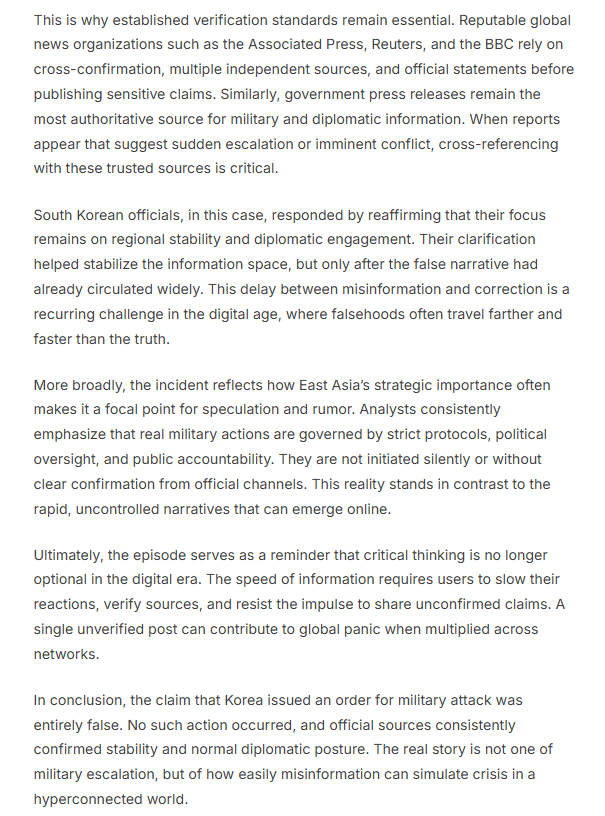 This is why established verification standards remain essential. Reputable global news organizations such as the Associated Press, Reuters, and the BBC rely on cross-confirmation, multiple independent sources, and official statements before publishing sensitive claims. Similarly, government press releases remain the most authoritative source for military and diplomatic information. When reports appear that suggest sudden escalation or imminent conflict, cross-referencing with these trusted sources is critical.

South Korean officials, in this case, responded by reaffirming that their focus remains on regional stability and diplomatic engagement. Their clarification helped stabilize the information space, but only after the false narrative had already circulated widely. This delay between misinformation and correction is a recurring challenge in the digital age, where falsehoods often travel farther and faster than the truth.

More broadly, the incident reflects how East Asia's strategic importance often makes it a focal point for speculation and rumor. Analysts consistently emphasize that real military actions are governed by strict protocols, political oversight, and public accountability. They are not initiated silently or without clear confirmation from official channels. This reality stands in contrast to the rapid, uncontrolled narratives that can emerge online.

Ultimately, the episode serves as a reminder that critical thinking is no longer optional in the digital era. The speed of information requires users to slow their reactions, verify sources, and resist the impulse to share unconfirmed claims. A single unverified post can contribute to global panic when multiplied across networks.

In conclusion, the claim that Korea issued an order for military attack was entirely false. No such action occurred, and official sources consistently confirmed stability and normal diplomatic posture. The real story is not one of military escalation, but of how easily misinformation can simulate crisis in a hyperconnected world.